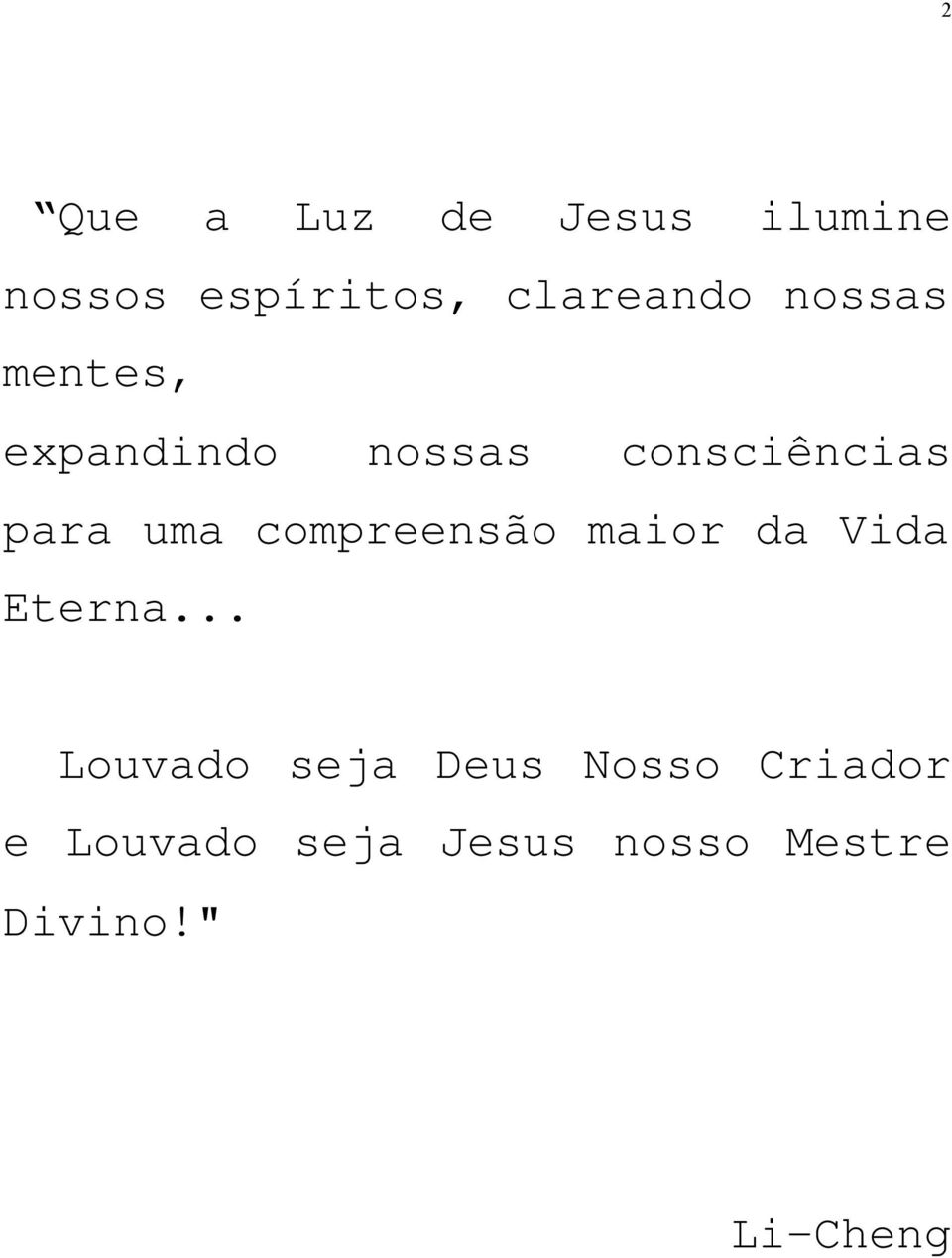 2

“Que a Luz de Jesus ilumine nossos espíritos, clareando nossas mentes,
expandindo nossas consciências para uma compreensão maior da Vida Eterna...

Louvado seja Deus Nosso Criador e Louvado seja Jesus nosso Mestre Divino!"

Li-Cheng